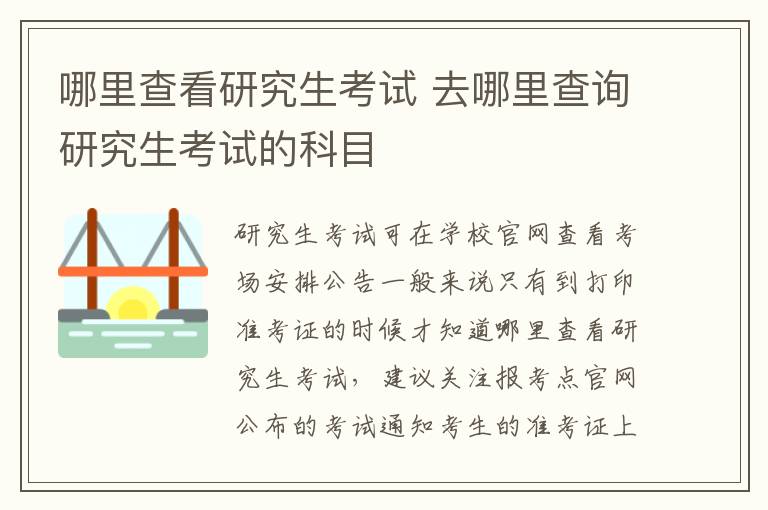 哪里查看研究生考试 去哪里查询研究生考试的科目

研究生考试可在学校官网查看考场安排公告一般来说只有到打印准考证的时候才知道哪里查看研究生考试，建议关注报考点官网公布的考试通知考生的准考证上